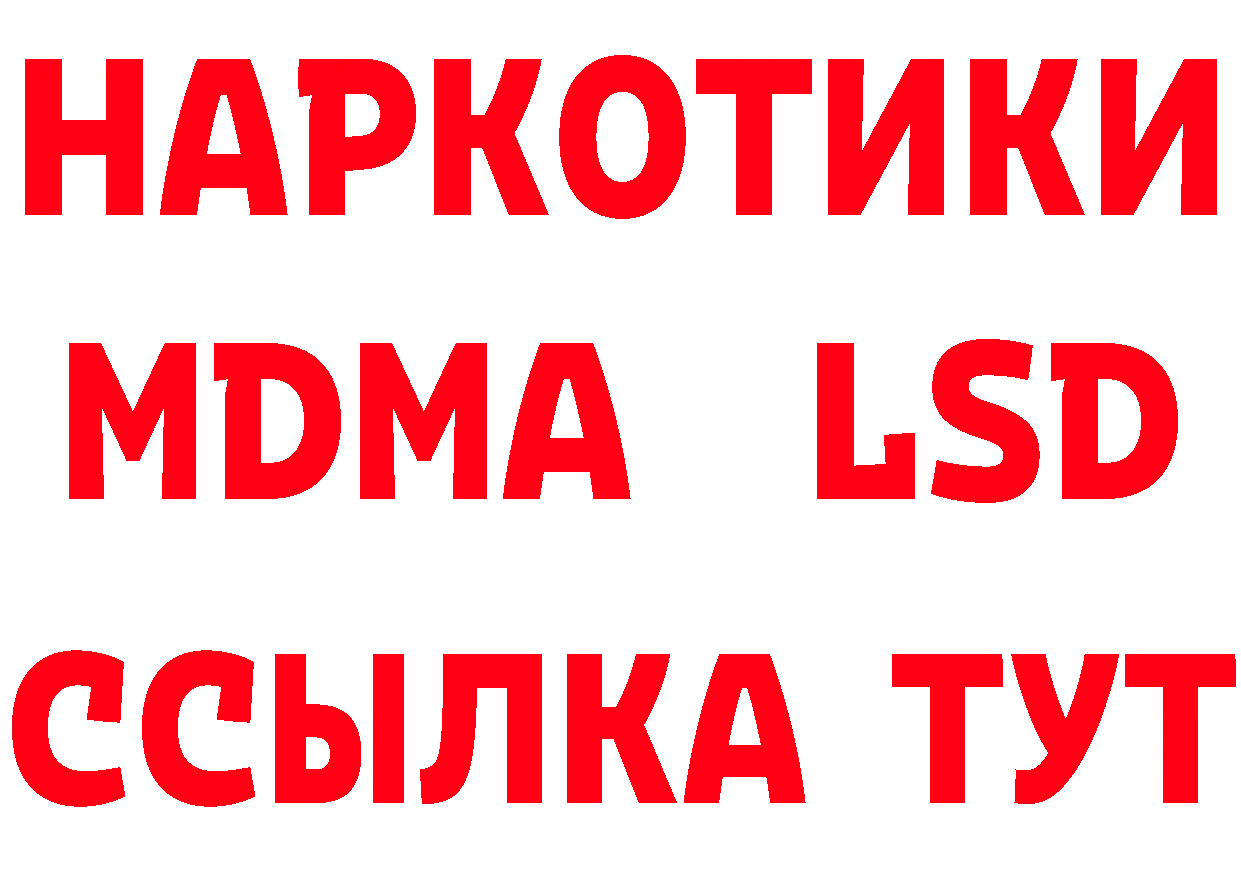 НАРКОТИКИ
MDMA LSD
ССЫЛКА ТУТ